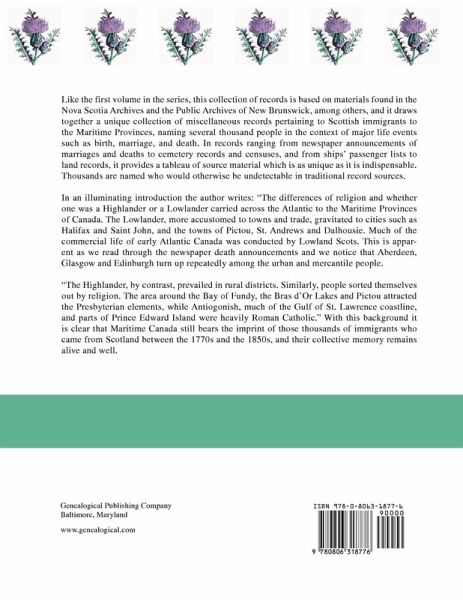 Like the first volume in the series, this collection of records is based on materials found in the Nova Scotia Archives and the Public Archives of New Brunswick, among others, and it draws together a unique collection of miscellaneous records pertaining to Scottish immigrants to the Maritime Provinces, naming several thousand people in the context of major life events such as birth, marriage, and death. In records ranging from newspaper announcements of marriages and deaths to cemetery records and censuses, and from ships' passenger lists to land records, it provides a tableau of source material which is as unique as it is indispensable. Thousands are named who would otherwise be undetectable in traditional record sources.

In an illuminating introduction the author writes: "The differences of religion and whether one was a Highlander or a Lowlander carried across the Atlantic to the Maritime Provinces of Canada. The Lowlander, more accustomed to towns and trade, gravitated to cities such as Halifax and Saint John, and the towns of Pictou, St. Andrews and Dalhousie. Much of the commercial life of early Atlantic Canada was conducted by Lowland Scots. This is apparent as we read through the newspaper death announcements and we notice that Aberdeen, Glasgow and Edinburgh turn up repeatedly among the urban and mercantile people.

"The Highlander, by contrast, prevailed in rural districts. Similarly, people sorted themselves out by religion. The area around the Bay of Fundy, the Bras d'Or Lakes and Pictou attracted the Presbyterian elements, while Antiogonish, much of the Gulf of St. Lawrence coastline, and parts of Prince Edward Island were heavily Roman Catholic." With this background it is clear that Maritime Canada still bears the imprint of those thousands of immigrants who came from Scotland between the 1770s and the 1850s, and their collective memory remains alive and well.

Genealogical Publishing Company
Baltimore, Maryland

www.genealogical.com

ISBN 978-0-8063-1877-6
90000
9 780806 318776